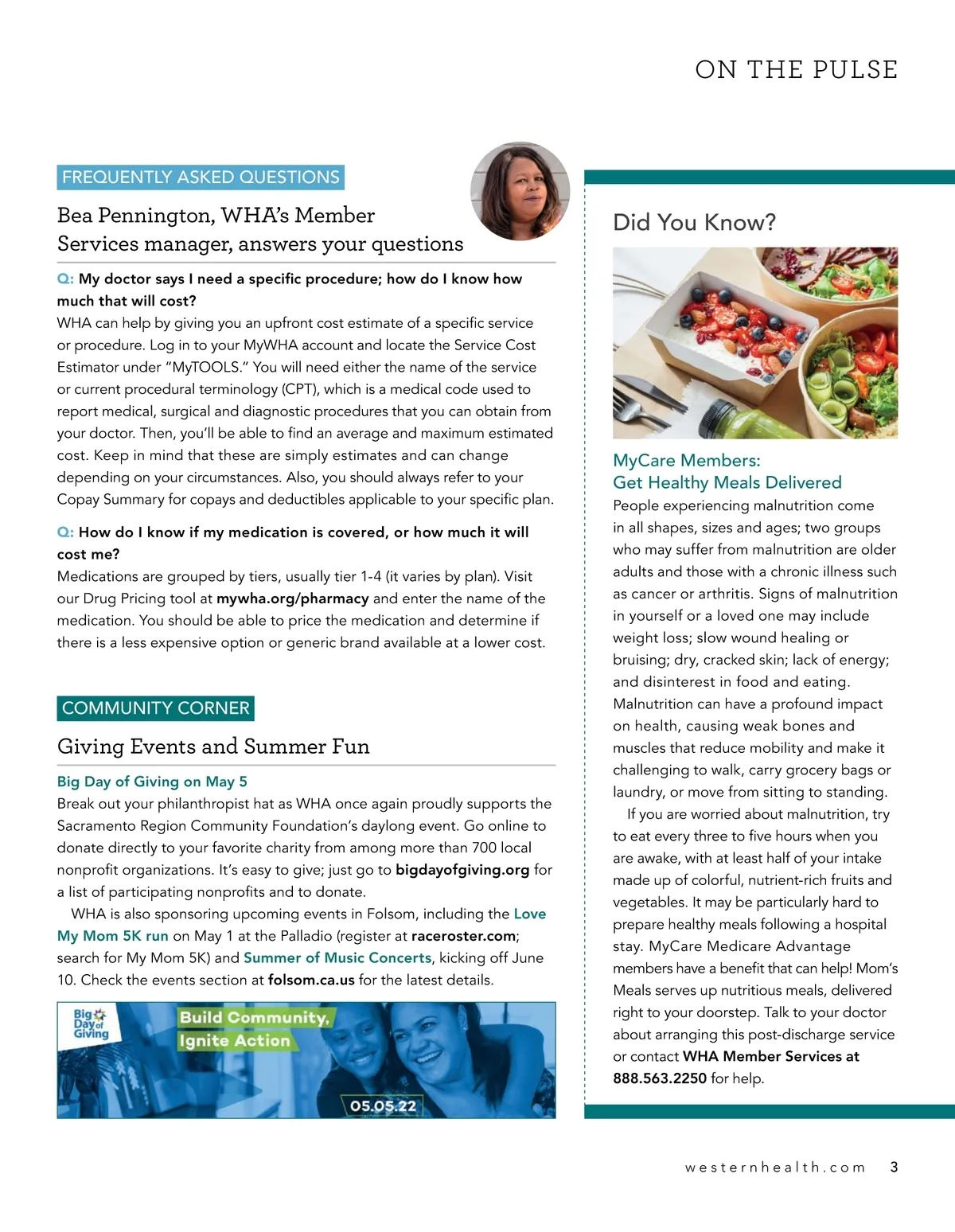 ON THE PULSE

FREQUENTLY ASKED QUESTIONS

Bea Pennington, WHA's Member Services manager, answers your questions

Q: My doctor says I need a specific procedure; how do I know how much that will cost?
WHA can help by giving you an upfront cost estimate of a specific service or procedure. Log in to your MyWHA account and locate the Service Cost Estimator under "MyTOOLS." You will need either the name of the service or current procedural terminology (CPT), which is a medical code used to report medical, surgical and diagnostic procedures that you can obtain from your doctor. Then, you'll be able to find an average and maximum estimated cost. Keep in mind that these are simply estimates and can change depending on your circumstances. Also, you should always refer to your Copay Summary for copays and deductibles applicable to your specific plan.

Q: How do I know if my medication is covered, or how much it will cost me?
Medications are grouped by tiers, usually tier 1-4 (it varies by plan). Visit our Drug Pricing tool at mywha.org/pharmacy and enter the name of the medication. You should be able to price the medication and determine if there is a less expensive option or generic brand available at a lower cost.

COMMUNITY CORNER

Giving Events and Summer Fun

Big Day of Giving on May 5
Break out your philanthropist hat as WHA once again proudly supports the Sacramento Region Community Foundation's daylong event. Go online to donate directly to your favorite charity from among more than 700 local nonprofit organizations. It's easy to give; just go to bigdayofgiving.org for a list of participating nonprofits and to donate.

WHA is also sponsoring upcoming events in Folsom, including the Love My Mom 5K run on May 1 at the Palladio (register at raceroster.com; search for My Mom 5K) and Summer of Music Concerts, kicking off June 10. Check the events section at folsom.ca.us for the latest details.

Big Day of Giving
Build Community, Ignite Action
05.05.22

Did You Know?

MyCare Members: Get Healthy Meals Delivered
People experiencing malnutrition come in all shapes, sizes and ages; two groups who may suffer from malnutrition are older adults and those with a chronic illness such as cancer or arthritis. Signs of malnutrition in yourself or a loved one may include weight loss; slow wound healing or bruising; dry, cracked skin; lack of energy; and disinterest in food and eating. Malnutrition can have a profound impact on health, causing weak bones and muscles that reduce mobility and make it challenging to walk, carry grocery bags or laundry, or move from sitting to standing.

If you are worried about malnutrition, try to eat every three to five hours when you are awake, with at least half of your intake made up of colorful, nutrient-rich fruits and vegetables. It may be particularly hard to prepare healthy meals following a hospital stay. MyCare Medicare Advantage members have a benefit that can help! Mom's Meals serves up nutritious meals, delivered right to your doorstep. Talk to your doctor about arranging this post-discharge service or contact WHA Member Services at 888.563.2250 for help.

westernhealth.com 3